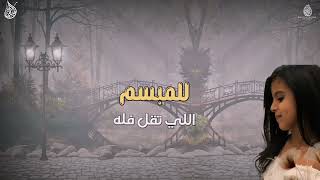 للمبسم
اللي تقل فله